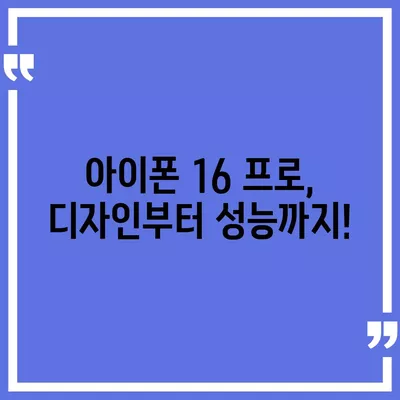 “

아이폰 16 프로,
디자인부터 성능까지!

”